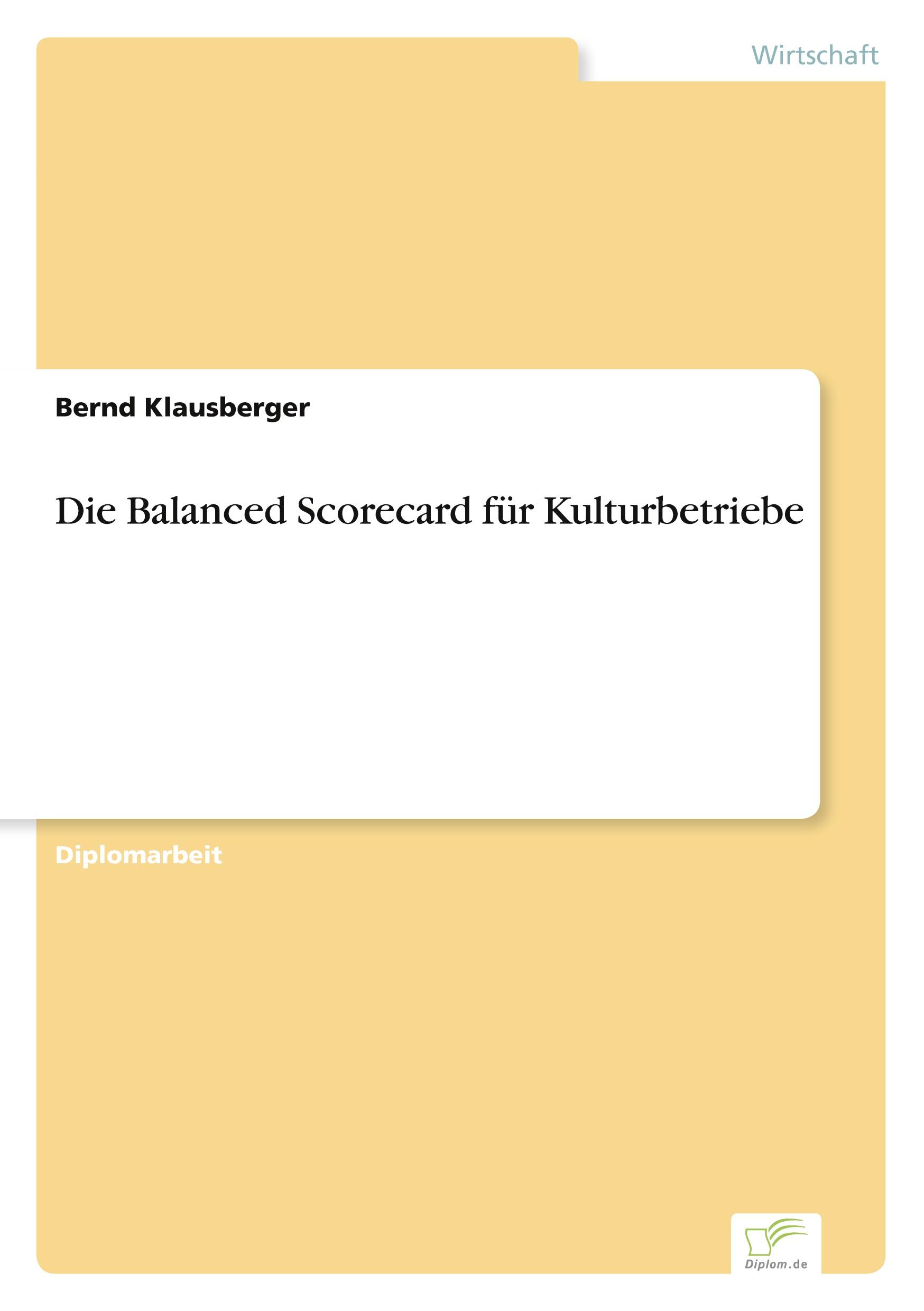 Wirtschaft

Bernd Klausberger

Die Balanced Scorecard für Kulturbetriebe

Diplomarbeit

Diplom.de